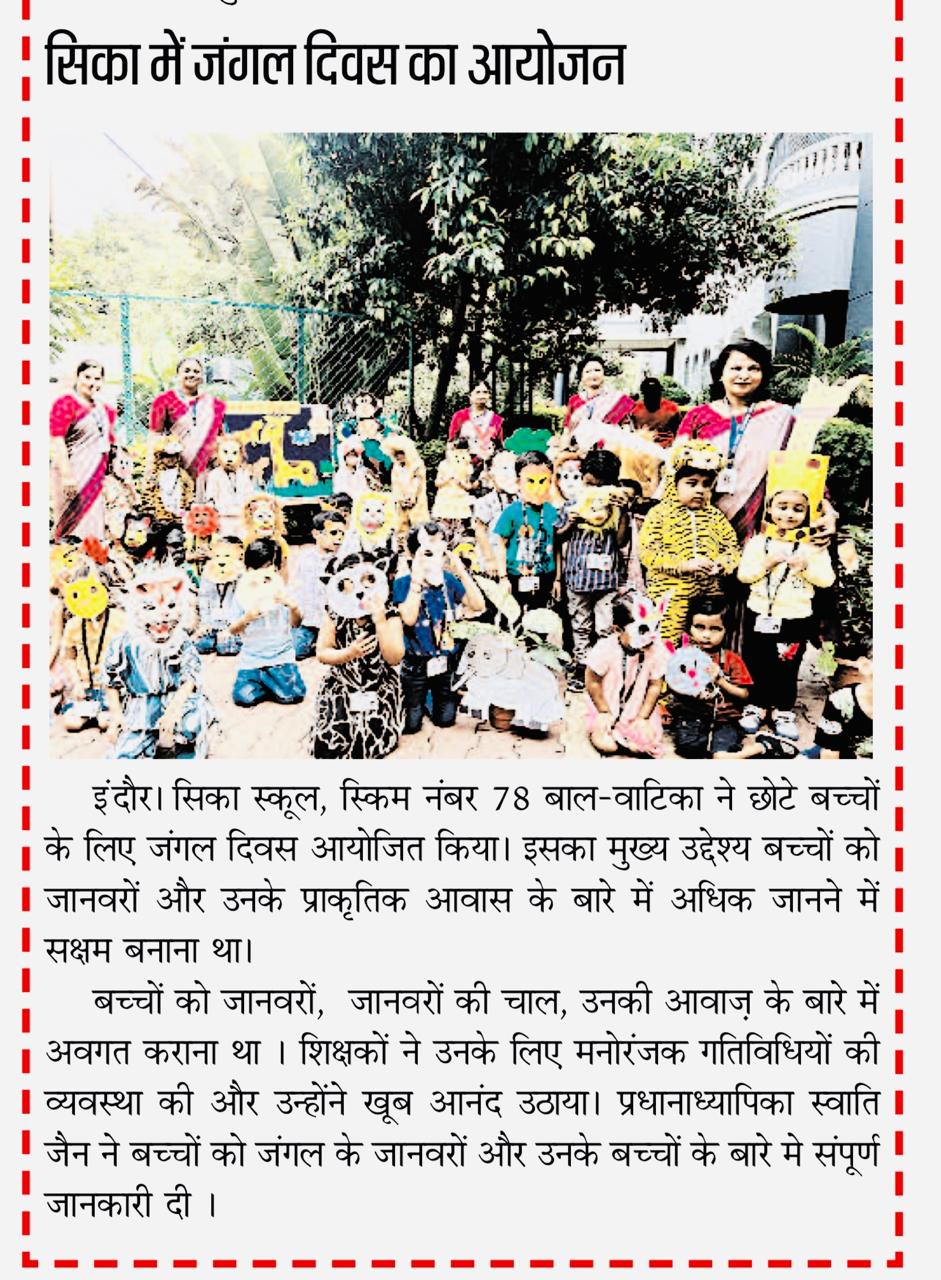 सिका में जंगल दिवस का आयोजन

इंदौर। सिका स्कूल, स्किम नंबर 78 बाल-वाटिका ने छोटे बच्चों के लिए जंगल दिवस आयोजित किया। इसका मुख्य उद्देश्य बच्चों को जानवरों और उनके प्राकृतिक आवास के बारे में अधिक जानने में सक्षम बनाना था।

बच्चों को जानवरों, जानवरों की चाल, उनकी आवाज़ के बारे में अवगत कराना था । शिक्षकों ने उनके लिए मनोरंजक गतिविधियों की व्यवस्था की और उन्होंने खूब आनंद उठाया। प्रधानाध्यापिका स्वाति जैन ने बच्चों को जंगल के जानवरों और उनके बच्चों के बारे मे संपूर्ण जानकारी दी ।